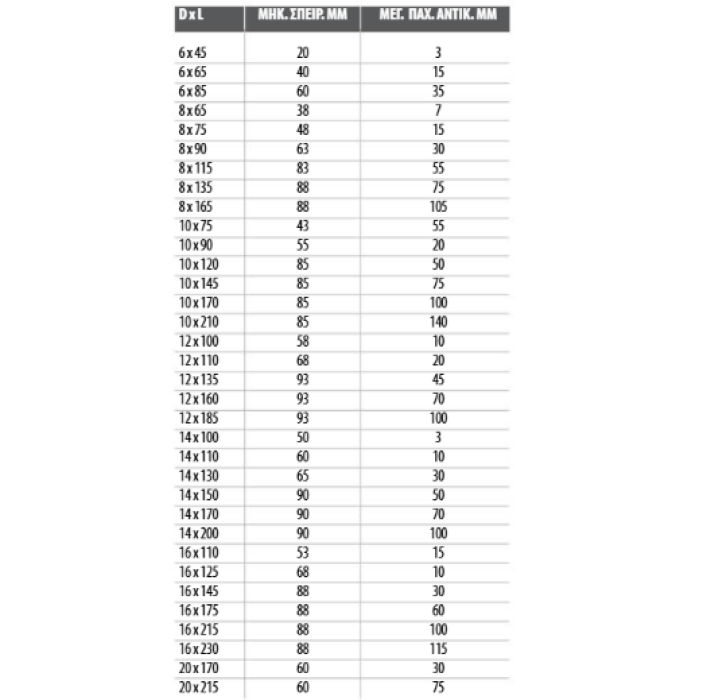 | D x L | ΜΗΚ. ΣΠΕΙΡ. ΜΜ | ΜΕΓ. ΠΑΧ. ΑΝΤΙΚ. ΜΜ |
|---|---|---|
| 6 x 45 | 20 | 3 |
| 6 x 65 | 40 | 15 |
| 6 x 85 | 60 | 35 |
| 8 x 65 | 38 | 7 |
| 8 x 75 | 48 | 15 |
| 8 x 90 | 63 | 30 |
| 8 x 115 | 83 | 55 |
| 8 x 135 | 88 | 75 |
| 8 x 165 | 88 | 105 |
| 10 x 75 | 43 | 55 |
| 10 x 90 | 55 | 20 |
| 10 x 120 | 85 | 50 |
| 10 x 145 | 85 | 75 |
| 10 x 170 | 85 | 100 |
| 10 x 210 | 85 | 140 |
| 12 x 100 | 58 | 10 |
| 12 x 110 | 68 | 20 |
| 12 x 135 | 93 | 45 |
| 12 x 160 | 93 | 70 |
| 12 x 185 | 93 | 100 |
| 14 x 100 | 50 | 3 |
| 14 x 110 | 60 | 10 |
| 14 x 130 | 65 | 30 |
| 14 x 150 | 90 | 50 |
| 14 x 170 | 90 | 70 |
| 14 x 200 | 90 | 100 |
| 16 x 110 | 53 | 15 |
| 16 x 125 | 68 | 10 |
| 16 x 145 | 88 | 30 |
| 16 x 175 | 88 | 60 |
| 16 x 215 | 88 | 100 |
| 16 x 230 | 88 | 115 |
| 20 x 170 | 60 | 30 |
| 20 x 215 | 60 | 75 |